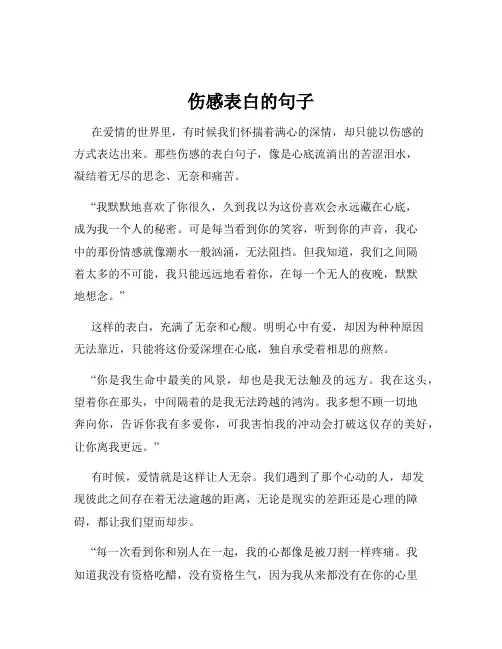 伤感表白的句子

在爱情的世界里，有时候我们怀揣着满心的深情，却只能以伤感的方式表达出来。那些伤感的表白句子，像是心底流淌出的苦涩泪水，凝结着无尽的思念、无奈和痛苦。

“我默默地喜欢了你很久，久到我以为这份喜欢会永远藏在心底，成为我一个人的秘密。可是每当看到你的笑容，听到你的声音，我心中的那份情感就像潮水一般汹涌，无法阻挡。但我知道，我们之间隔着太多的不可能，我只能远远地看着你，在每一个无人的夜晚，默默地想念。”

这样的表白，充满了无奈和心酸。明明心中有爱，却因为种种原因无法靠近，只能将这份爱深埋在心底，独自承受着相思的煎熬。

“你是我生命中最美的风景，却也是我无法触及的远方。我在这头，望着你在那头，中间隔着的是我无法跨越的鸿沟。我多想不顾一切地奔向你，告诉你我有多爱你，可我害怕我的冲动会打破这仅存的美好，让你离我更远。”

有时候，爱情就是这样让人无奈。我们遇到了那个心动的人，却发现彼此之间存在着无法逾越的距离，无论是现实的差距还是心理的障碍，都让我们望而却步。

“每一次看到你和别人在一起，我的心都像是被刀割一样疼痛。我知道我没有资格吃醋，没有资格生气，因为我从来都没有在你的心里